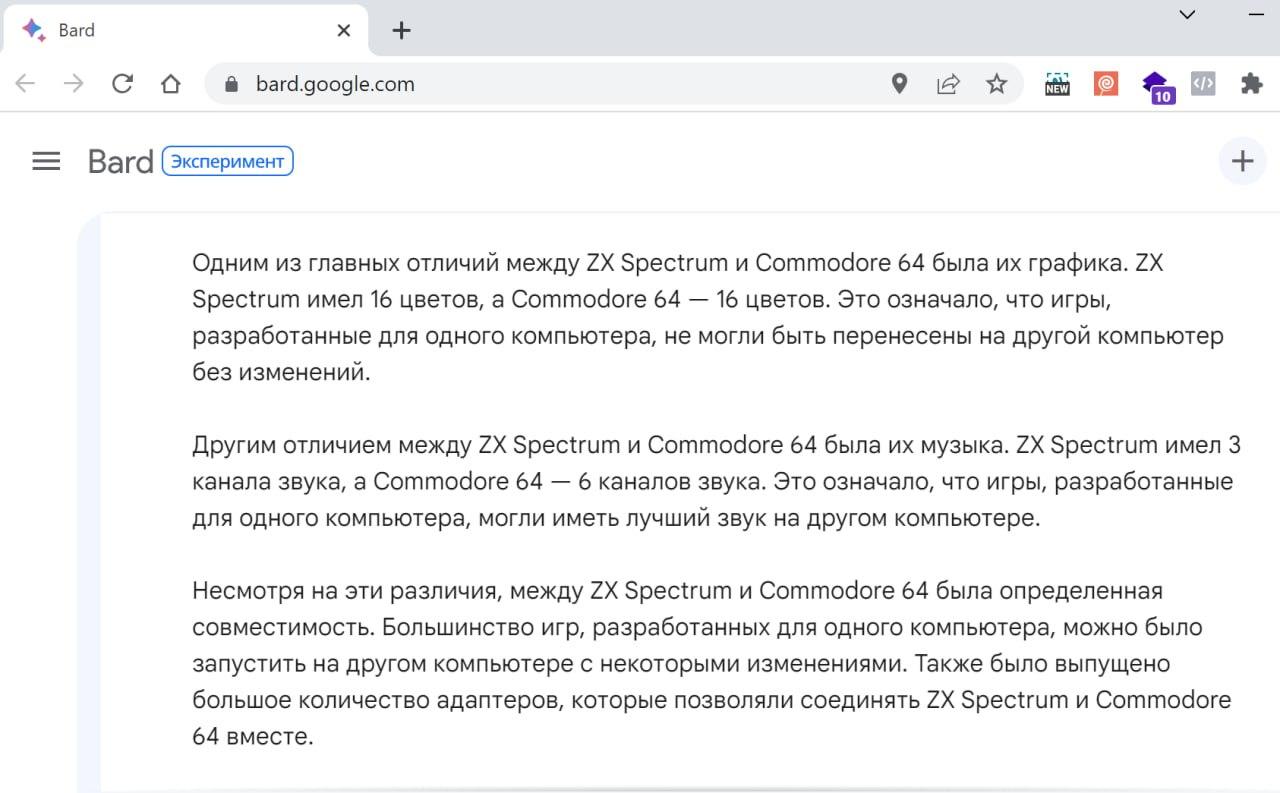 Bard

bard.google.com

NEW

10

Bard Эксперимент

Одним из главных отличий между ZX Spectrum и Commodore 64 была их графика. ZX Spectrum имел 16 цветов, а Commodore 64 — 16 цветов. Это означало, что игры, разработанные для одного компьютера, не могли быть перенесены на другой компьютер без изменений.

Другим отличием между ZX Spectrum и Commodore 64 была их музыка. ZX Spectrum имел 3 канала звука, а Commodore 64 — 6 каналов звука. Это означало, что игры, разработанные для одного компьютера, могли иметь лучший звук на другом компьютере.

Несмотря на эти различия, между ZX Spectrum и Commodore 64 была определенная совместимость. Большинство игр, разработанных для одного компьютера, можно было запустить на другом компьютере с некоторыми изменениями. Также было выпущено большое количество адаптеров, которые позволяли соединять ZX Spectrum и Commodore 64 вместе.